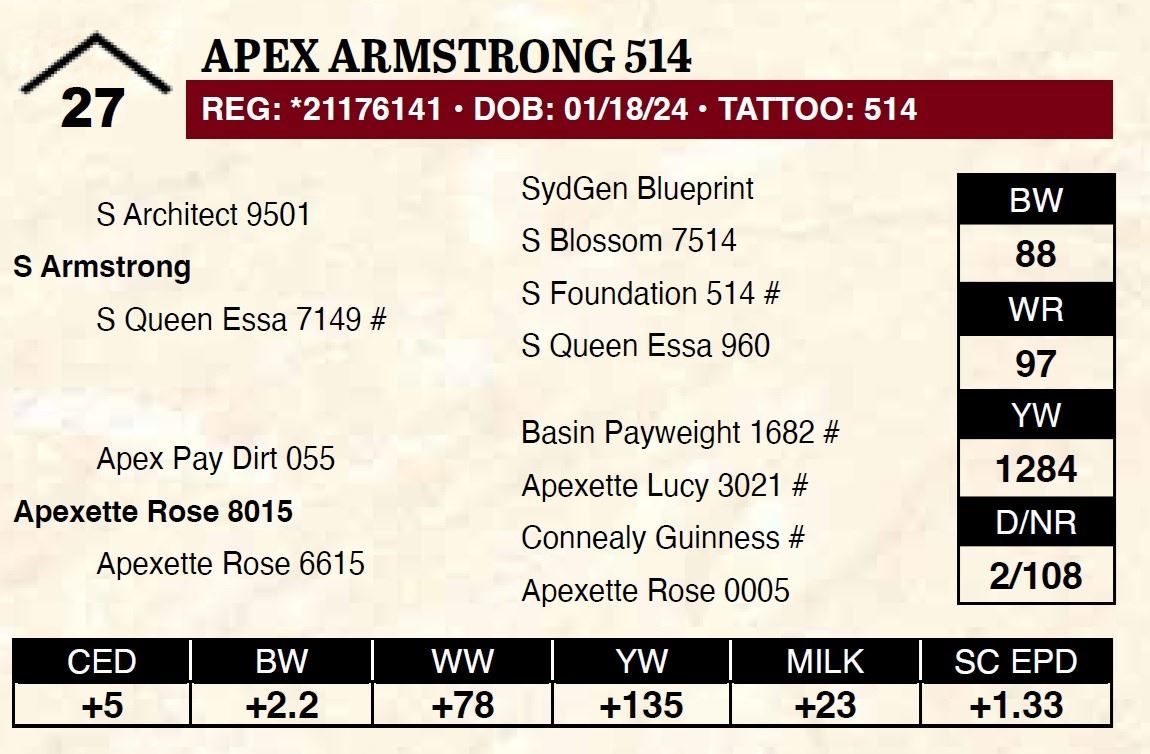 27

APEX ARMSTRONG 514

REG: *21176141 • DOB: 01/18/24 • TATTOO: 514

S Architect 9501

S Armstrong

S Queen Essa 7149 #

Apex Pay Dirt 055

Apexette Rose 8015

Apexette Rose 6615

SydGen Blueprint

S Blossom 7514

S Foundation 514 #

S Queen Essa 960

Basin Payweight 1682 #

Apexette Lucy 3021 #

Connealy Guinness #

Apexette Rose 0005

BW
88
WR
97
YW
1284
D/NR
2/108

| CED | BW | WW | YW | MILK | SC EPD |
|---|---|---|---|---|---|
| +5 | +2.2 | +78 | +135 | +23 | +1.33 |